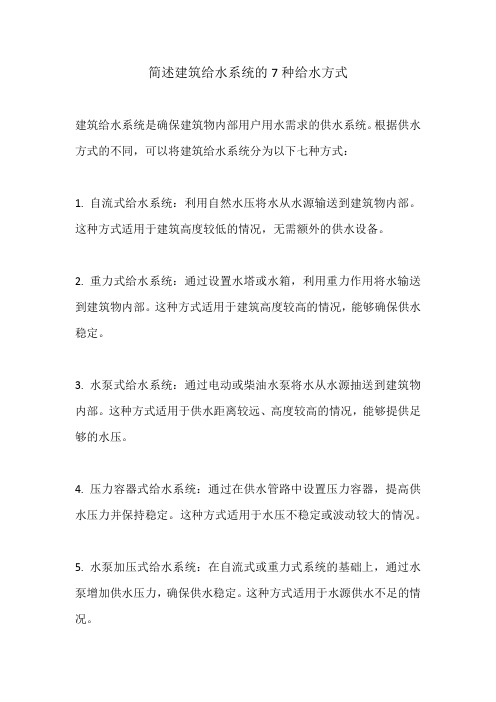 简述建筑给水系统的 7 种给水方式

建筑给水系统是确保建筑物内部用户用水需求的供水系统。根据供水方式的不同，可以将建筑给水系统分为以下七种方式：

1. 自流式给水系统：利用自然水压将水从水源输送到建筑物内部。这种方式适用于建筑高度较低的情况，无需额外的供水设备。

2. 重力式给水系统：通过设置水塔或水箱，利用重力作用将水输送到建筑物内部。这种方式适用于建筑高度较高的情况，能够确保供水稳定。

3. 水泵式给水系统：通过电动或柴油水泵将水从水源抽送到建筑物内部。这种方式适用于供水距离较远、高度较高的情况，能够提供足够的水压。

4. 压力容器式给水系统：通过在供水管路中设置压力容器，提高供水压力并保持稳定。这种方式适用于水压不稳定或波动较大的情况。

5. 水泵加压式给水系统：在自流式或重力式系统的基础上，通过水泵增加供水压力，确保供水稳定。这种方式适用于水源供水不足的情况。